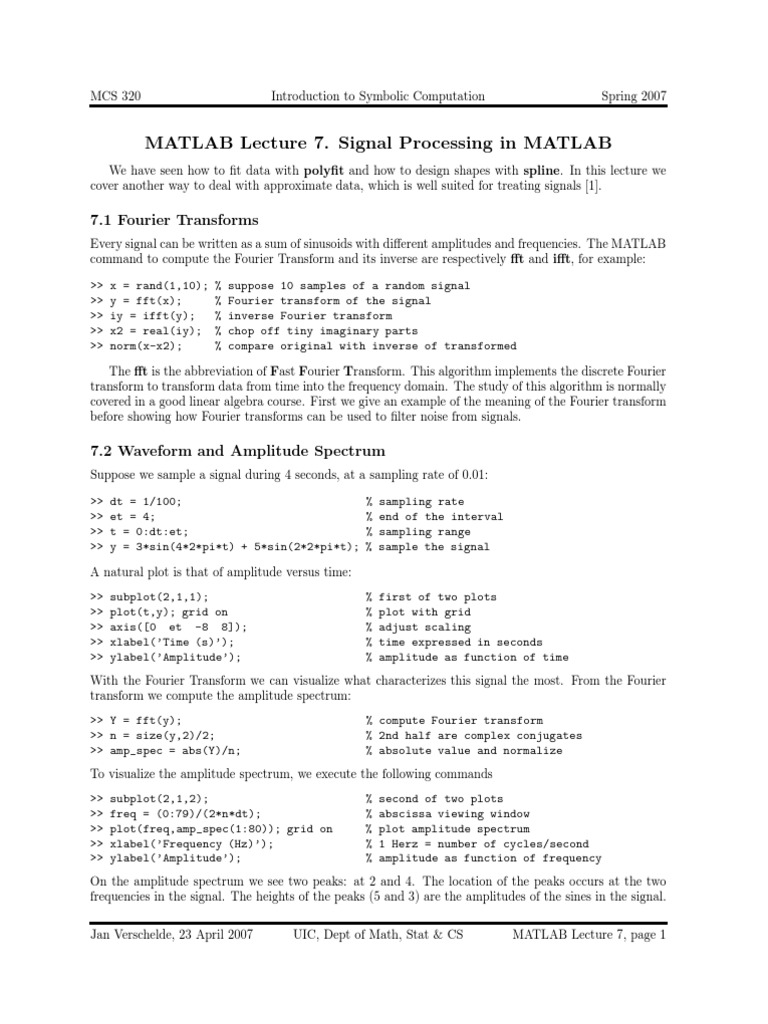 MCS 320 Introduction to Symbolic Computation Spring 2007

MATLAB Lecture 7. Signal Processing in MATLAB

We have seen how to fit data with polyfit and how to design shapes with spline. In this lecture we cover another way to deal with approximate data, which is well suited for treating signals [1].

7.1 Fourier Transforms

Every signal can be written as a sum of sinusoids with different amplitudes and frequencies. The MATLAB command to compute the Fourier Transform and its inverse are respectively fft and ifft, for example:

>> x = rand(1,10); % suppose 10 samples of a random signal
>> y = fft(x);     % Fourier transform of the signal
>> iy = ifft(y);   % inverse Fourier transform
>> x2 = real(iy);  % chop off tiny imaginary parts
>> norm(x-x2);     % compare original with inverse of transformed

The fft is the abbreviation of Fast Fourier Transform. This algorithm implements the discrete Fourier transform to transform data from time into the frequency domain. The study of this algorithm is normally covered in a good linear algebra course. First we give an example of the meaning of the Fourier transform before showing how Fourier transforms can be used to filter noise from signals.

7.2 Waveform and Amplitude Spectrum

Suppose we sample a signal during 4 seconds, at a sampling rate of 0.01:

>> dt = 1/100;                              % sampling rate
>> et = 4;                                  % end of the interval
>> t = 0:dt:et;                             % sampling range
>> y = 3*sin(4*2*pi*t) + 5*sin(2*2*pi*t); % sample the signal

A natural plot is that of amplitude versus time:

>> subplot(2,1,1);              % first of two plots
>> plot(t,y); grid on           % plot with grid
>> axis([0 et -8 8]);           % adjust scaling
>> xlabel('Time (s)');          % time expressed in seconds
>> ylabel('Amplitude');         % amplitude as function of time

With the Fourier Transform we can visualize what characterizes this signal the most. From the Fourier transform we compute the amplitude spectrum:

>> Y = fft(y);                  % compute Fourier transform
>> n = size(y,2)/2;             % 2nd half are complex conjugates
>> amp_spec = abs(Y)/n;         % absolute value and normalize

To visualize the amplitude spectrum, we execute the following commands

>> subplot(2,1,2);                      % second of two plots
>> freq = (0:79)/(2*n*dt);              % abscissa viewing window
>> plot(freq,amp_spec(1:80)); grid on   % plot amplitude spectrum
>> xlabel('Frequency (Hz)');            % 1 Herz = number of cycles/second
>> ylabel('Amplitude');                 % amplitude as function of frequency

On the amplitude spectrum we see two peaks: at 2 and 4. The location of the peaks occurs at the two frequencies in the signal. The heights of the peaks (5 and 3) are the amplitudes of the sines in the signal.

Jan Verschelde, 23 April 2007 UIC, Dept of Math, Stat & CS MATLAB Lecture 7, page 1